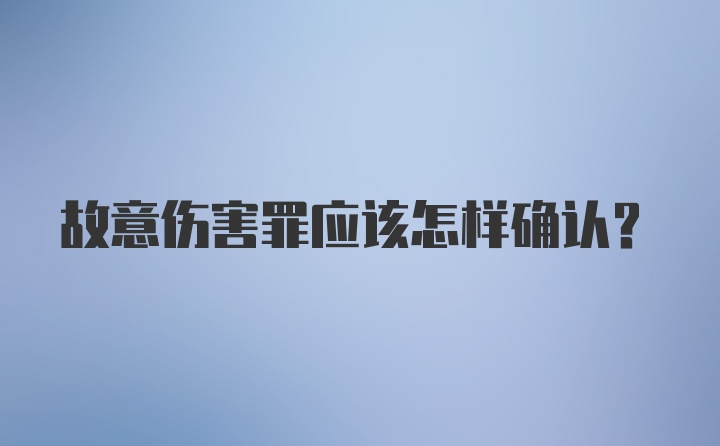 故意伤害罪应该怎样确认？